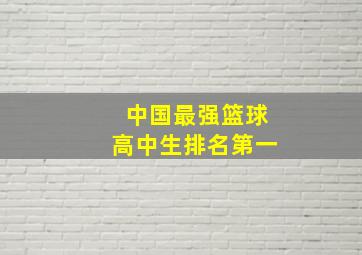 中国最强篮球
高中生排名第一